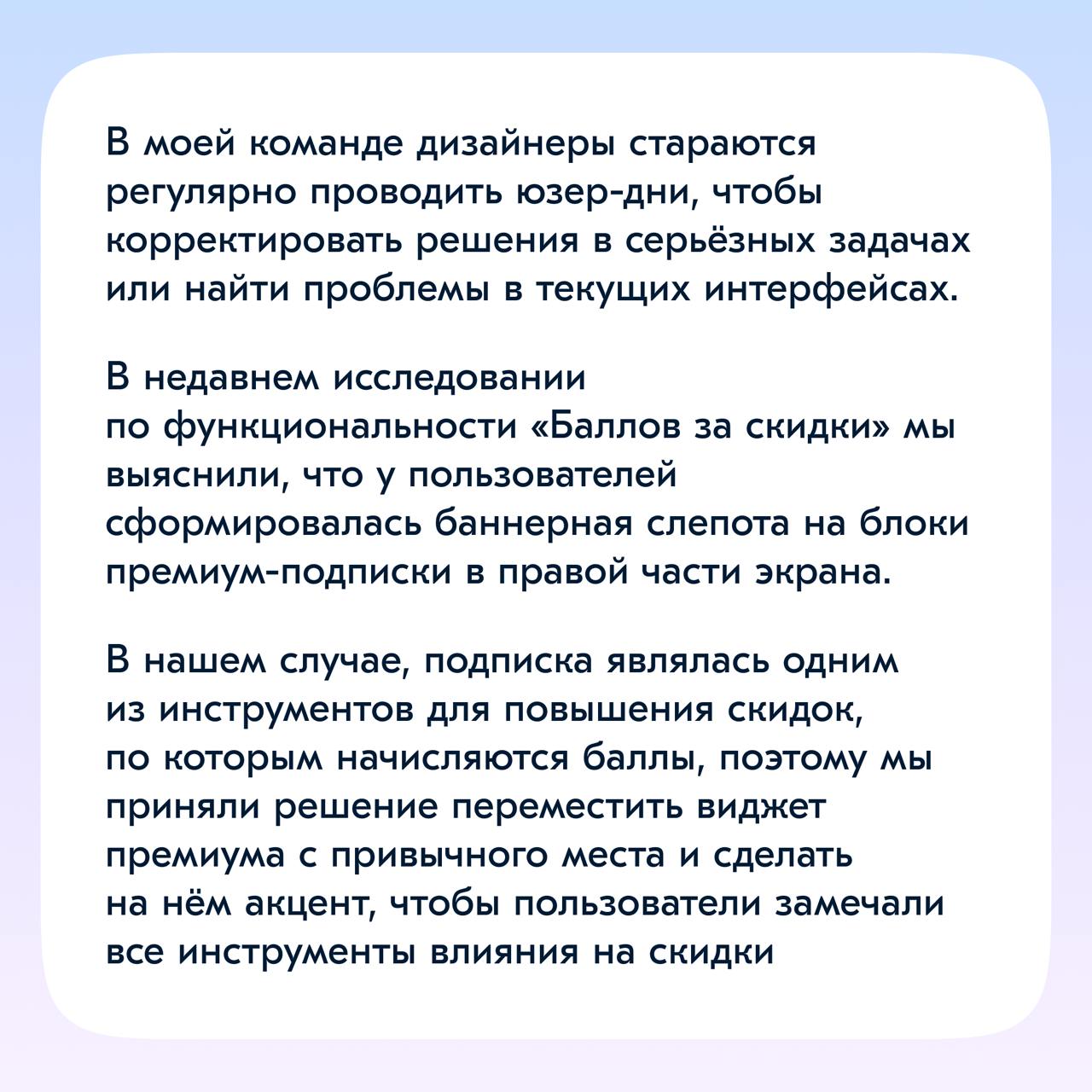 В моей команде дизайнеры стараются регулярно проводить юзер-дни, чтобы корректировать решения в серьёзных задачах или найти проблемы в текущих интерфейсах.

В недавнем исследовании по функциональности «Баллов за скидки» мы выяснили, что у пользователей сформировалась баннерная слепота на блоки премиум-подписки в правой части экрана.

В нашем случае, подписка являлась одним из инструментов для повышения скидок, по которым начисляются баллы, поэтому мы приняли решение переместить виджет премиума с привычного места и сделать на нём акцент, чтобы пользователи замечали все инструменты влияния на скидки